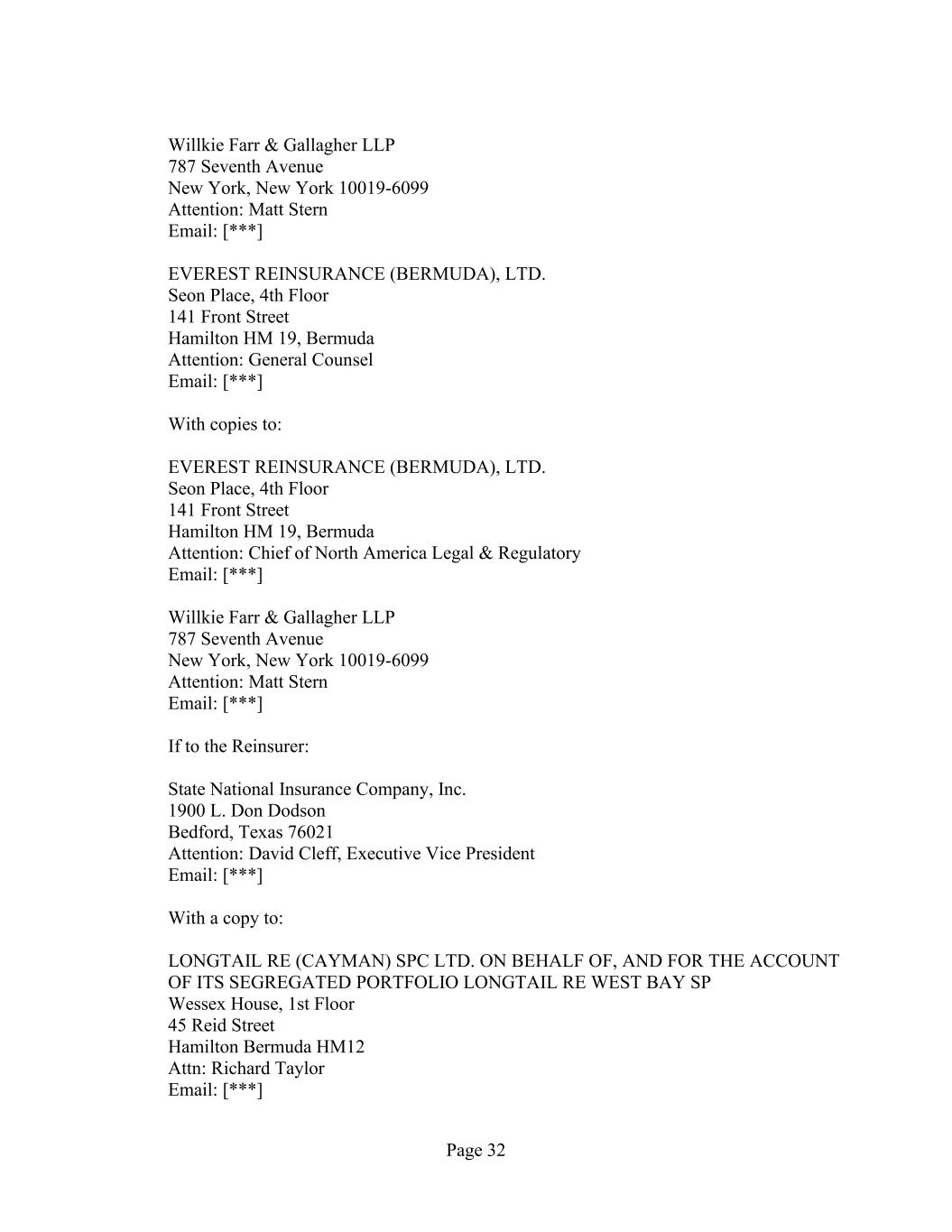 Willkie Farr & Gallagher LLP
787 Seventh Avenue
New York, New York 10019-6099
Attention: Matt Stern
Email: [***]

EVEREST REINSURANCE (BERMUDA), LTD.
Seon Place, 4th Floor
141 Front Street
Hamilton HM 19, Bermuda
Attention: General Counsel
Email: [***]

With copies to:

EVEREST REINSURANCE (BERMUDA), LTD.
Seon Place, 4th Floor
141 Front Street
Hamilton HM 19, Bermuda
Attention: Chief of North America Legal & Regulatory
Email: [***]

Willkie Farr & Gallagher LLP
787 Seventh Avenue
New York, New York 10019-6099
Attention: Matt Stern
Email: [***]

If to the Reinsurer:

State National Insurance Company, Inc.
1900 L. Don Dodson
Bedford, Texas 76021
Attention: David Cleff, Executive Vice President
Email: [***]

With a copy to:

LONGTAIL RE (CAYMAN) SPC LTD. ON BEHALF OF, AND FOR THE ACCOUNT OF ITS SEGREGATED PORTFOLIO LONGTAIL RE WEST BAY SP
Wessex House, 1st Floor
45 Reid Street
Hamilton Bermuda HM12
Attn: Richard Taylor
Email: [***]

Page 32